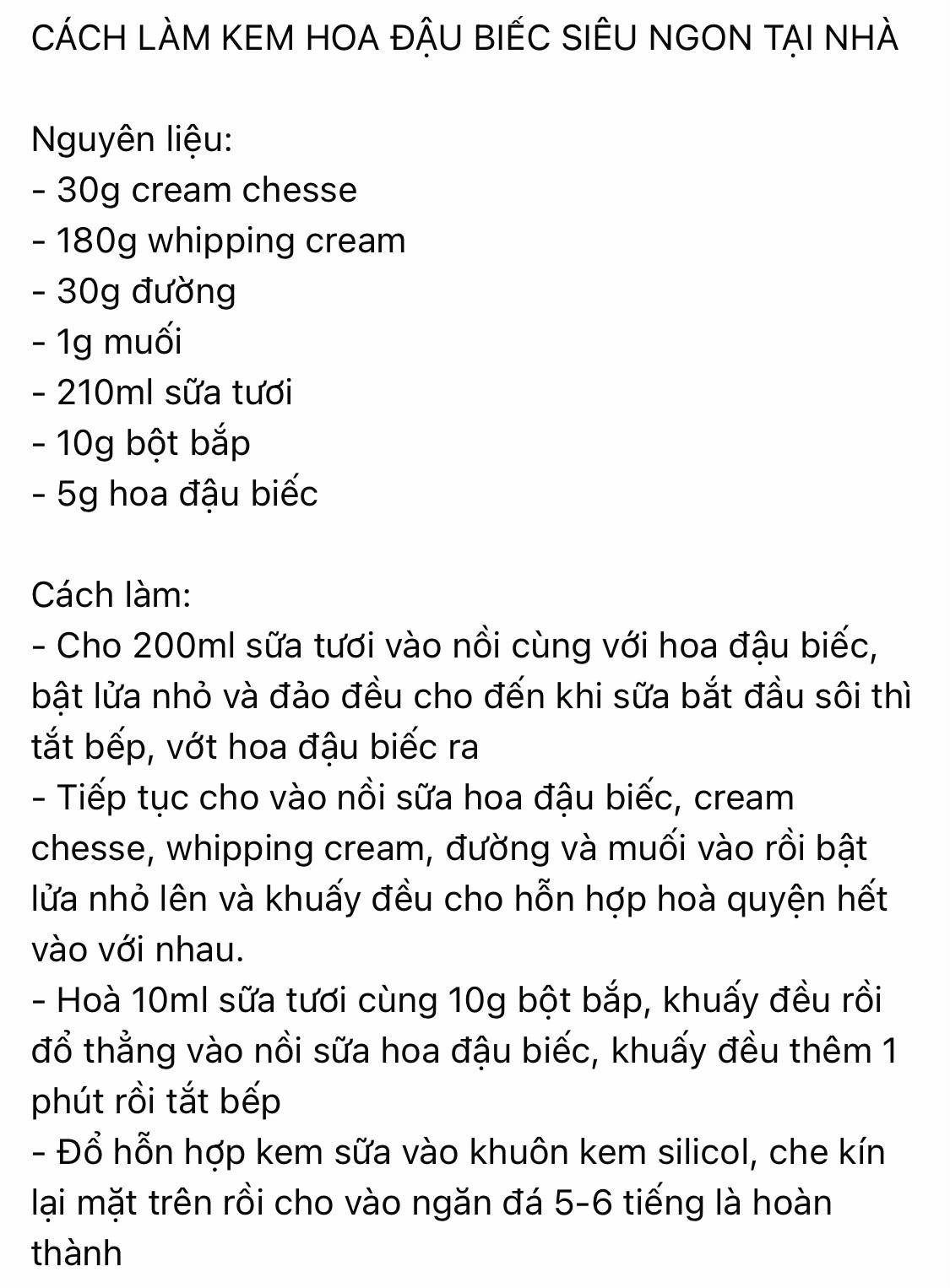 CÁCH LÀM KEM HOA ĐẬU BIẾC SIÊU NGON TẠI NHÀ

Nguyên liệu:
- 30g cream chesse
- 180g whipping cream
- 30g đường
- 1g muối
- 210ml sữa tươi
- 10g bột bắp
- 5g hoa đậu biếc

Cách làm:
- Cho 200ml sữa tươi vào nồi cùng với hoa đậu biếc, bật lửa nhỏ và đảo đều cho đến khi sữa bắt đầu sôi thì tắt bếp, vớt hoa đậu biếc ra
- Tiếp tục cho vào nồi sữa hoa đậu biếc, cream chesse, whipping cream, đường và muối vào rồi bật lửa nhỏ lên và khuấy đều cho hỗn hợp hoà quyện hết vào với nhau.
- Hoà 10ml sữa tươi cùng 10g bột bắp, khuấy đều rồi đổ thẳng vào nồi sữa hoa đậu biếc, khuấy đều thêm 1 phút rồi tắt bếp
- Đổ hỗn hợp kem sữa vào khuôn kem silicol, che kín lại mặt trên rồi cho vào ngăn đá 5-6 tiếng là hoàn thành